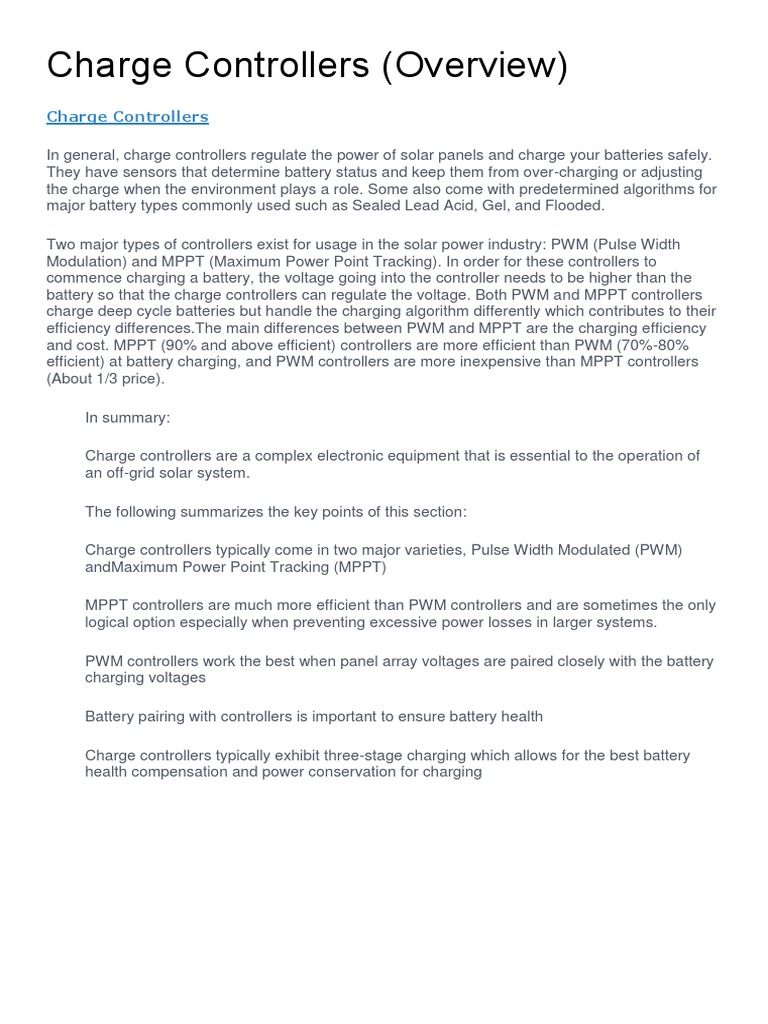 Charge Controllers (Overview)

Charge Controllers

In general, charge controllers regulate the power of solar panels and charge your batteries safely. They have sensors that determine battery status and keep them from over-charging or adjusting the charge when the environment plays a role. Some also come with predetermined algorithms for major battery types commonly used such as Sealed Lead Acid, Gel, and Flooded.

Two major types of controllers exist for usage in the solar power industry: PWM (Pulse Width Modulation) and MPPT (Maximum Power Point Tracking). In order for these controllers to commence charging a battery, the voltage going into the controller needs to be higher than the battery so that the charge controllers can regulate the voltage. Both PWM and MPPT controllers charge deep cycle batteries but handle the charging algorithm differently which contributes to their efficiency differences.The main differences between PWM and MPPT are the charging efficiency and cost. MPPT (90% and above efficient) controllers are more efficient than PWM (70%-80% efficient) at battery charging, and PWM controllers are more inexpensive than MPPT controllers (About 1/3 price).

In summary:

Charge controllers are a complex electronic equipment that is essential to the operation of an off-grid solar system.

The following summarizes the key points of this section:

Charge controllers typically come in two major varieties, Pulse Width Modulated (PWM) andMaximum Power Point Tracking (MPPT)

MPPT controllers are much more efficient than PWM controllers and are sometimes the only logical option especially when preventing excessive power losses in larger systems.

PWM controllers work the best when panel array voltages are paired closely with the battery charging voltages

Battery pairing with controllers is important to ensure battery health

Charge controllers typically exhibit three-stage charging which allows for the best battery health compensation and power conservation for charging